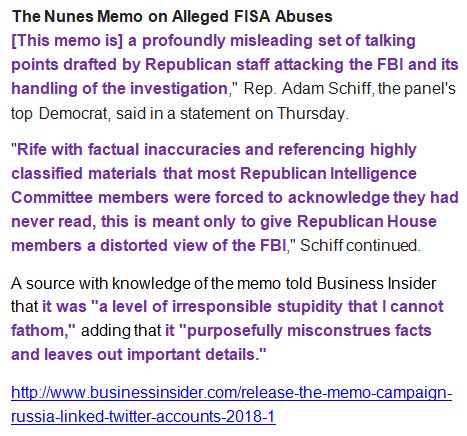 The Nunes Memo on Alleged FISA Abuses

[This memo is] a profoundly misleading set of talking points drafted by Republican staff attacking the FBI and its handling of the investigation," Rep. Adam Schiff, the panel's top Democrat, said in a statement on Thursday.

"Rife with factual inaccuracies and referencing highly classified materials that most Republican Intelligence Committee members were forced to acknowledge they had never read, this is meant only to give Republican House members a distorted view of the FBI," Schiff continued.

A source with knowledge of the memo told Business Insider that it was "a level of irresponsible stupidity that I cannot fathom," adding that it "purposefully misconstrues facts and leaves out important details."

http://www.businessinsider.com/release-the-memo-campaign-russia-linked-twitter-accounts-2018-1